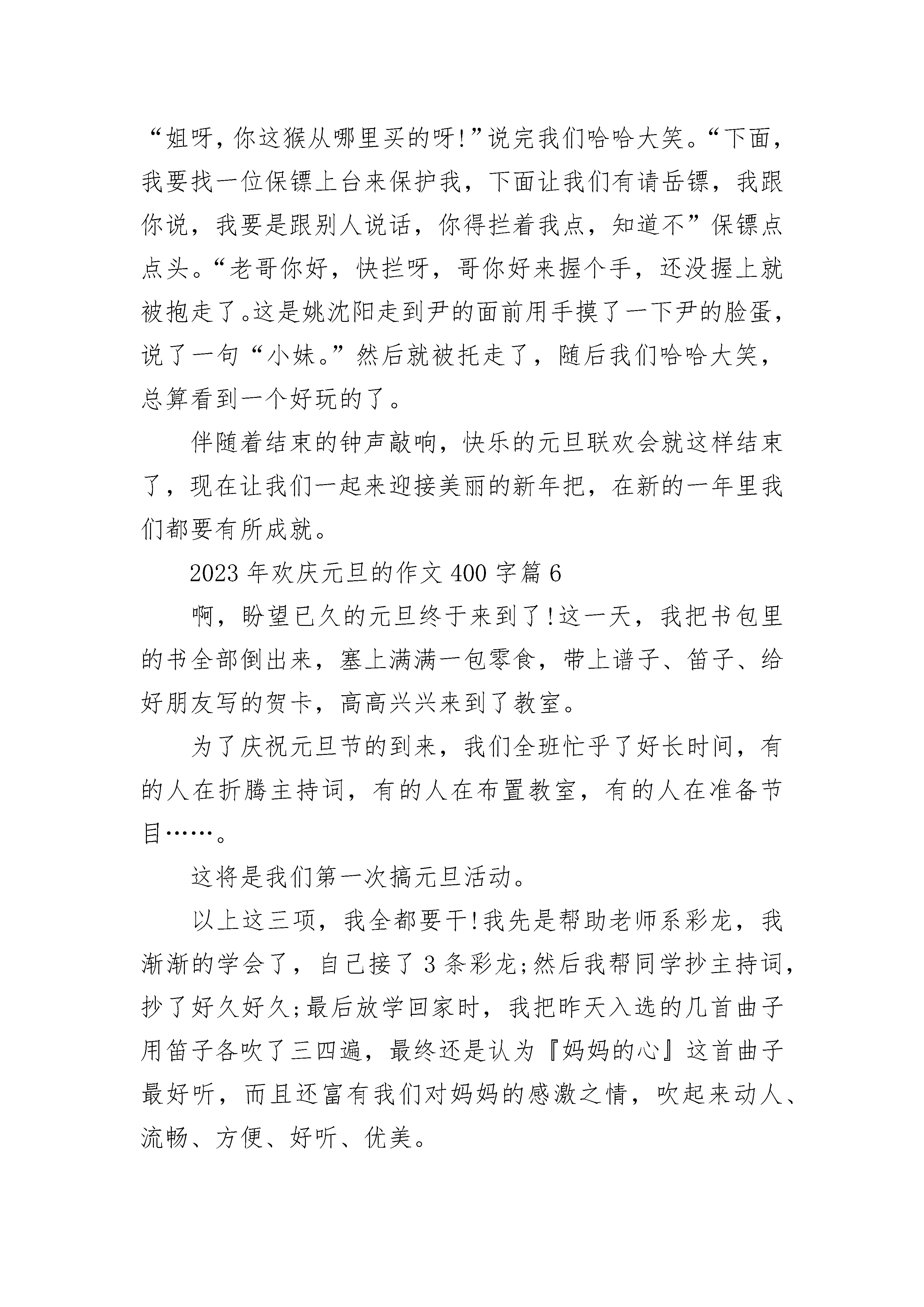 “姐呀，你这猴从哪里买的呀!”说完我们哈哈大笑。“下面，我要找一位保镖上台来保护我，下面让我们有请岳镖，我跟你说，我要是跟别人说话，你得拦着我点，知道不”保镖点点头。“老哥你好，快拦呀，哥你好来握个手，还没握上就被抱走了。这是姚沈阳走到尹的面前用手摸了一下尹的脸蛋，说了一句“小妹。”然后就被托走了，随后我们哈哈大笑，总算看到一个好玩的了。

伴随着结束的钟声敲响，快乐的元旦联欢会就这样结束了，现在让我们一起来迎接美丽的新年把，在新的一年里我们都要有所成就。

2023 年欢庆元旦的作文 400 字篇 6

啊，盼望已久的元旦终于来到了!这一天，我把书包里的书全部倒出来，塞上满满一包零食，带上谱子、笛子、给好朋友写的贺卡，高高兴兴来到了教室。

为了庆祝元旦节的到来，我们全班忙乎了好长时间，有的人在折腾主持词，有的人在布置教室，有的人在准备节目……。

这将是我们第一次搞元旦活动。

以上这三项，我全都要干!我先是帮助老师系彩龙，我渐渐的学会了，自己接了 3 条彩龙;然后我帮同学抄主持词，抄了好久好久;最后放学回家时，我把昨天入选的几首曲子用笛子各吹了三四遍，最终还是认为『妈妈的心』这首曲子最好听，而且还富有我们对妈妈的感激之情，吹起来动人、流畅、方便、好听、优美。